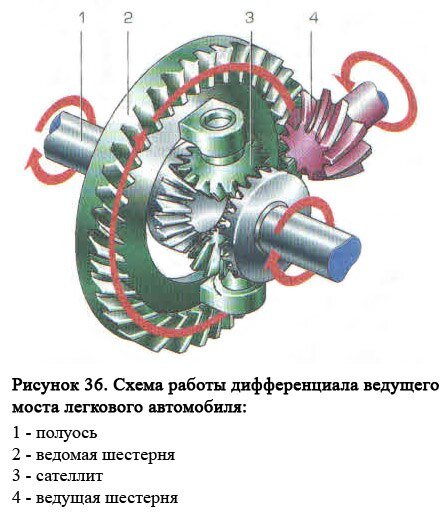 1 2 3 4

Рисунок 36. Схема работы дифференциала ведущего моста легкового автомобиля:

1 - полуось
2 - ведомая шестерня
3 - сателлит
4 - ведущая шестерня